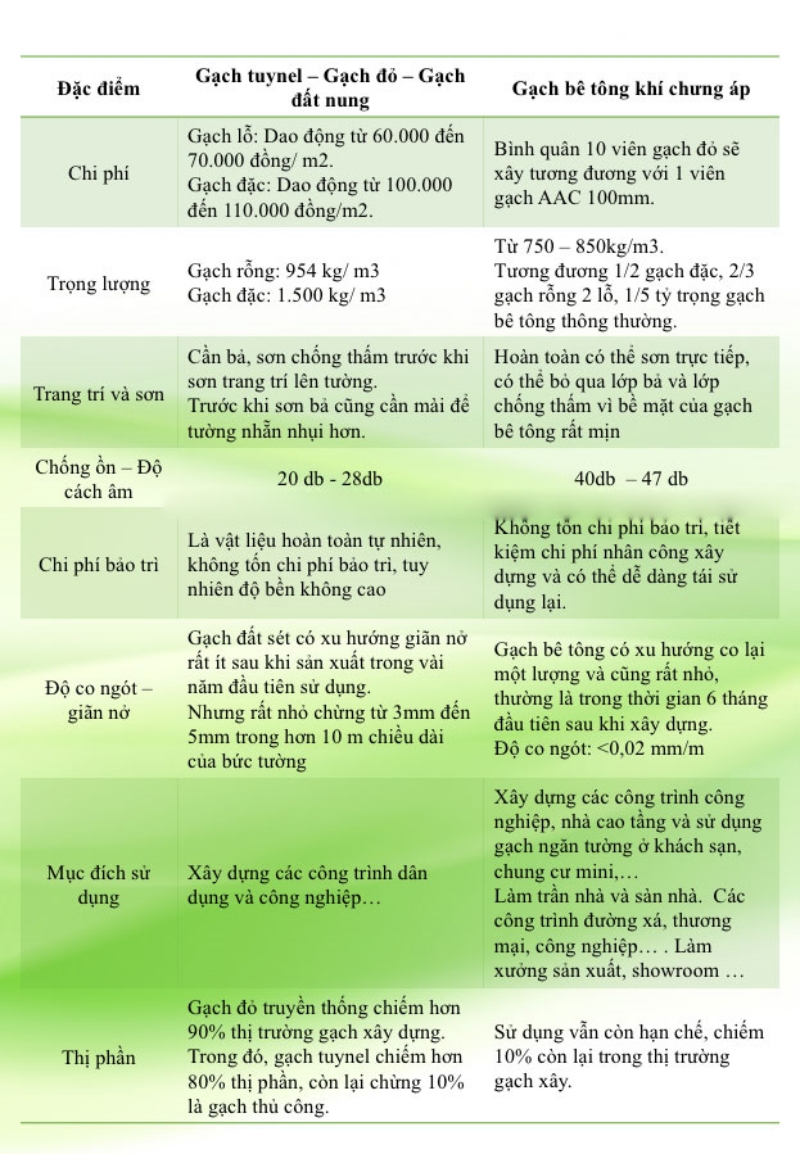 | Đặc điểm | Gạch tuynel – Gạch đỏ – Gạch đất nung | Gạch bê tông khí chưng áp |
|---|---|---|
| Chi phí | Gạch lỗ: Dao động từ 60.000 đến 70.000 đồng/ m2. Gạch đặc: Dao động từ 100.000 đến 110.000 đồng/m2. | Bình quân 10 viên gạch đỏ sẽ xây tương đương với 1 viên gạch AAC 100mm. |
| Trọng lượng | Gạch rỗng: 954 kg/ m3 Gạch đặc: 1.500 kg/ m3 | Từ 750 – 850kg/m3. Tương đương 1/2 gạch đặc, 2/3 gạch rỗng 2 lỗ, 1/5 tỷ trọng gạch bê tông thông thường. |
| Trang trí và sơn | Cần bả, sơn chống thấm trước khi sơn trang trí lên tường. Trước khi sơn bả cũng cần mài để tường nhẵn nhụi hơn. | Hoàn toàn có thể sơn trực tiếp, có thể bỏ qua lớp bả và lớp chống thấm vì bề mặt của gạch bê tông rất mịn |
| Chống ồn – Độ cách âm | 20 db - 28db | 40db – 47 db |
| Chi phí bảo trì | Là vật liệu hoàn toàn tự nhiên, không tốn chi phí bảo trì, tuy nhiên độ bền không cao | Không tốn chi phí bảo trì, tiết kiệm chi phí nhân công xây dựng và có thể dễ dàng tái sử dụng lại. |
| Độ co ngót – giãn nở | Gạch đất sét có xu hướng giãn nở rất ít sau khi sản xuất trong vài năm đầu tiên sử dụng. Nhưng rất nhỏ chừng từ 3mm đến 5mm trong hơn 10 m chiều dài của bức tường | Gạch bê tông có xu hướng co lại một lượng và cũng rất nhỏ, thường là trong thời gian 6 tháng đầu tiên sau khi xây dựng. Độ co ngót: <0,02 mm/m |
| Mục đích sử dụng | Xây dựng các công trình dân dụng và công nghiệp… | Xây dựng các công trình công nghiệp, nhà cao tầng và sử dụng gạch ngăn tường ở khách sạn, chung cư mini,… Làm trần nhà và sàn nhà. Các công trình đường xá, thương mại, công nghiệp… . Làm xưởng sản xuất, showroom … |
| Thị phần | Gạch đỏ truyền thống chiếm hơn 90% thị trường gạch xây dựng. Trong đó, gạch tuynel chiếm hơn 80% thị phần, còn lại chừng 10% là gạch thủ công. | Sử dụng vẫn còn hạn chế, chiếm 10% còn lại trong thị trường gạch xây. |